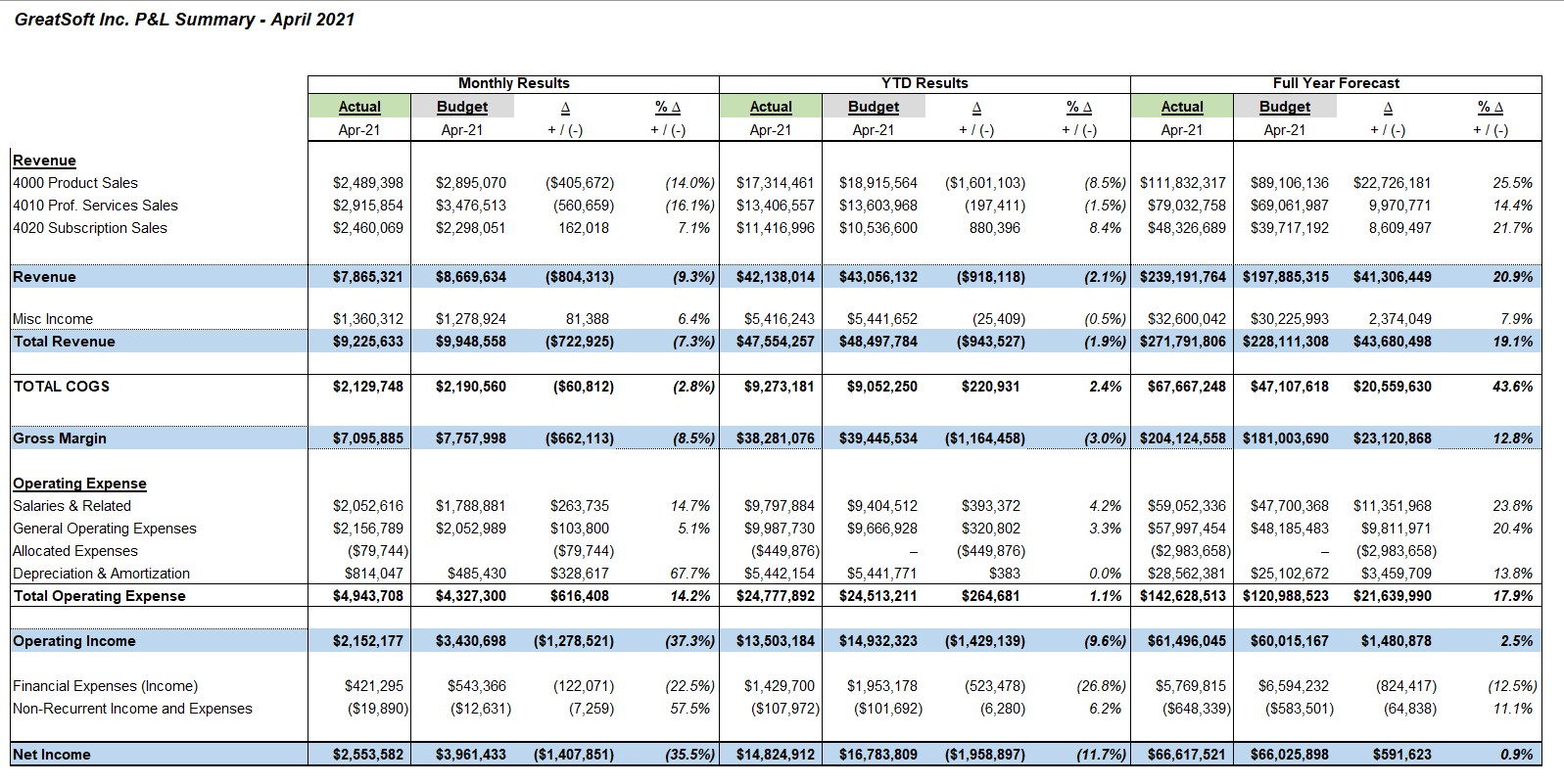 GreatSoft Inc. P&L Summary - April 2021

| | Monthly Results | | | | YTD Results | | | | Full Year Forecast | | | |
|---|---|---|---|---|---|---|---|---|---|---|---|---|
| | Actual | Budget | Δ | % Δ | Actual | Budget | Δ | % Δ | Actual | Budget | Δ | % Δ |
| | Apr-21 | Apr-21 | + / (-) | + / (-) | Apr-21 | Apr-21 | + / (-) | + / (-) | Apr-21 | Apr-21 | + / (-) | + / (-) |
| Revenue | | | | | | | | | | | | |
| 4000 Product Sales | $2,489,398 | $2,895,070 | ($405,672) | (14.0%) | $17,314,461 | $18,915,564 | ($1,601,103) | (8.5%) | $111,832,317 | $89,106,136 | $22,726,181 | 25.5% |
| 4010 Prof. Services Sales | $2,915,854 | $3,476,513 | (560,659) | (16.1%) | $13,406,557 | $13,603,968 | (197,411) | (1.5%) | $79,032,758 | $69,061,987 | 9,970,771 | 14.4% |
| 4020 Subscription Sales | $2,460,069 | $2,298,051 | 162,018 | 7.1% | $11,416,996 | $10,536,600 | 880,396 | 8.4% | $48,326,689 | $39,717,192 | 8,609,497 | 21.7% |
| Revenue | $7,865,321 | $8,669,634 | ($804,313) | (9.3%) | $42,138,014 | $43,056,132 | ($918,118) | (2.1%) | $239,191,764 | $197,885,315 | $41,306,449 | 20.9% |
| Misc Income | $1,360,312 | $1,278,924 | 81,388 | 6.4% | $5,416,243 | $5,441,652 | (25,409) | (0.5%) | $32,600,042 | $30,225,993 | 2,374,049 | 7.9% |
| Total Revenue | $9,225,633 | $9,948,558 | ($722,925) | (7.3%) | $47,554,257 | $48,497,784 | ($943,527) | (1.9%) | $271,791,806 | $228,111,308 | $43,680,498 | 19.1% |
| TOTAL COGS | $2,129,748 | $2,190,560 | ($60,812) | (2.8%) | $9,273,181 | $9,052,250 | $220,931 | 2.4% | $67,667,248 | $47,107,618 | $20,559,630 | 43.6% |
| Gross Margin | $7,095,885 | $7,757,998 | ($662,113) | (8.5%) | $38,281,076 | $39,445,534 | ($1,164,458) | (3.0%) | $204,124,558 | $181,003,690 | $23,120,868 | 12.8% |
| Operating Expense | | | | | | | | | | | | |
| Salaries & Related | $2,052,616 | $1,788,881 | $263,735 | 14.7% | $9,797,884 | $9,404,512 | $393,372 | 4.2% | $59,052,336 | $47,700,368 | $11,351,968 | 23.8% |
| General Operating Expenses | $2,156,789 | $2,052,989 | $103,800 | 5.1% | $9,987,730 | $9,666,928 | $320,802 | 3.3% | $57,997,454 | $48,185,483 | $9,811,971 | 20.4% |
| Allocated Expenses | ($79,744) | | ($79,744) | | ($449,876) | – | ($449,876) | | ($2,983,658) | – | ($2,983,658) | |
| Depreciation & Amortization | $814,047 | $485,430 | $328,617 | 67.7% | $5,442,154 | $5,441,771 | $383 | 0.0% | $28,562,381 | $25,102,672 | $3,459,709 | 13.8% |
| Total Operating Expense | $4,943,708 | $4,327,300 | $616,408 | 14.2% | $24,777,892 | $24,513,211 | $264,681 | 1.1% | $142,628,513 | $120,988,523 | $21,639,990 | 17.9% |
| Operating Income | $2,152,177 | $3,430,698 | ($1,278,521) | (37.3%) | $13,503,184 | $14,932,323 | ($1,429,139) | (9.6%) | $61,496,045 | $60,015,167 | $1,480,878 | 2.5% |
| Financial Expenses (Income) | $421,295 | $543,366 | (122,071) | (22.5%) | $1,429,700 | $1,953,178 | (523,478) | (26.8%) | $5,769,815 | $6,594,232 | (824,417) | (12.5%) |
| Non-Recurrent Income and Expenses | ($19,890) | ($12,631) | (7,259) | 57.5% | ($107,972) | ($101,692) | (6,280) | 6.2% | ($648,339) | ($583,501) | (64,838) | 11.1% |
| Net Income | $2,553,582 | $3,961,433 | ($1,407,851) | (35.5%) | $14,824,912 | $16,783,809 | ($1,958,897) | (11.7%) | $66,617,521 | $66,025,898 | $591,623 | 0.9% |